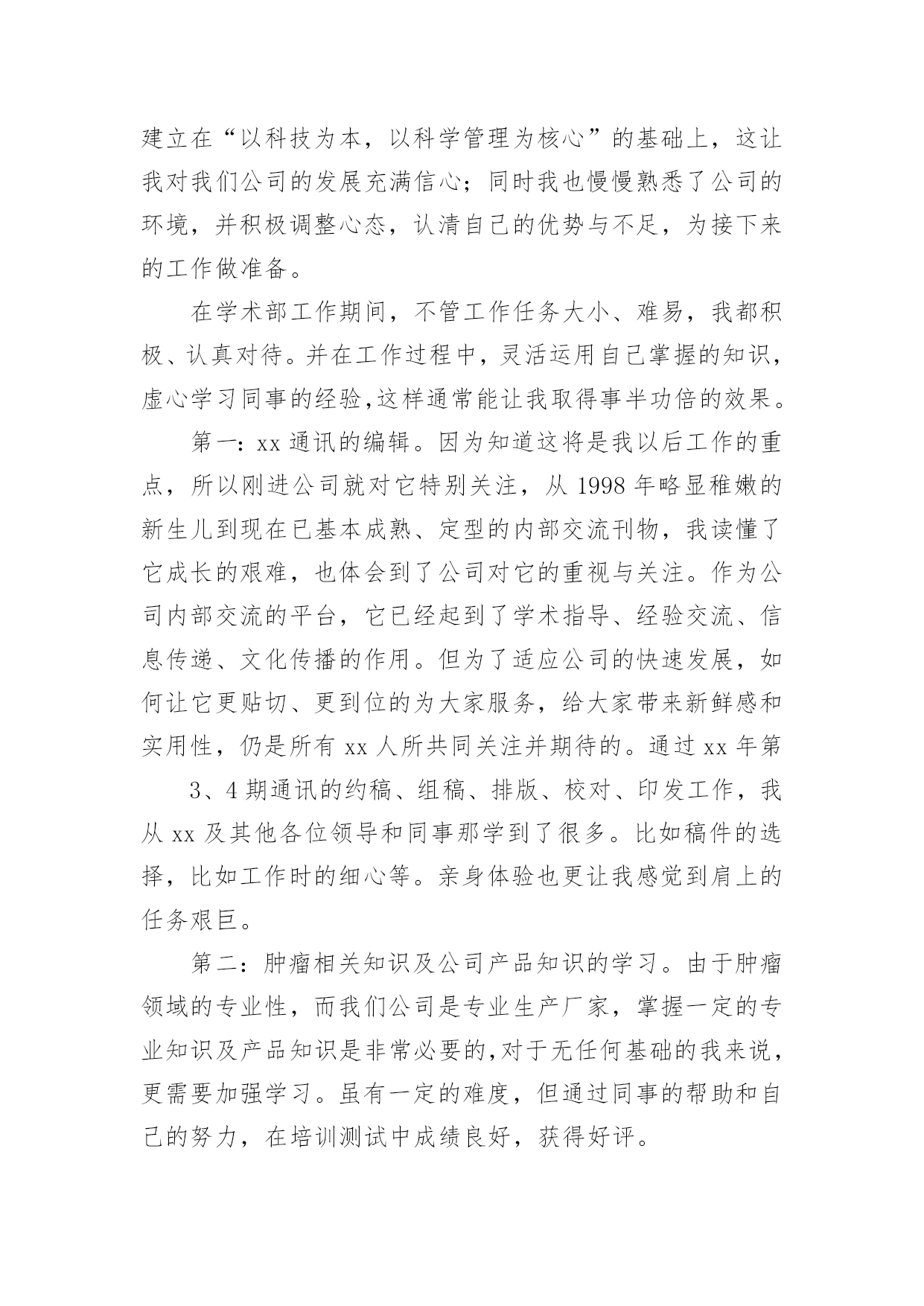 建立在“以科技为本，以科学管理为核心”的基础上，这让我对我们公司的发展充满信心；同时我也慢慢熟悉了公司的环境，并积极调整心态，认清自己的优势与不足，为接下来的工作做准备。

在学术部工作期间，不管工作任务大小、难易，我都积极、认真对待。并在工作过程中，灵活运用自己掌握的知识，虚心学习同事的经验,这样通常能让我取得事半功倍的效果。

第一：xx 通讯的编辑。因为知道这将是我以后工作的重点，所以刚进公司就对它特别关注，从 1998 年略显稚嫩的新生儿到现在已基本成熟、定型的内部交流刊物，我读懂了它成长的艰难，也体会到了公司对它的重视与关注。作为公司内部交流的平台，它已经起到了学术指导、经验交流、信息传递、文化传播的作用。但为了适应公司的快速发展，如何让它更贴切、更到位的为大家服务，给大家带来新鲜感和实用性，仍是所有 xx 人所共同关注并期待的。通过 xx 年第

3、4 期通讯的约稿、组稿、排版、校对、印发工作，我从 xx 及其他各位领导和同事那学到了很多。比如稿件的选择，比如工作时的细心等。亲身体验也更让我感觉到肩上的任务艰巨。

第二：肿瘤相关知识及公司产品知识的学习。由于肿瘤领域的专业性，而我们公司是专业生产厂家，掌握一定的专业知识及产品知识是非常必要的,对于无任何基础的我来说，更需要加强学习。虽有一定的难度，但通过同事的帮助和自己的努力，在培训测试中成绩良好，获得好评。